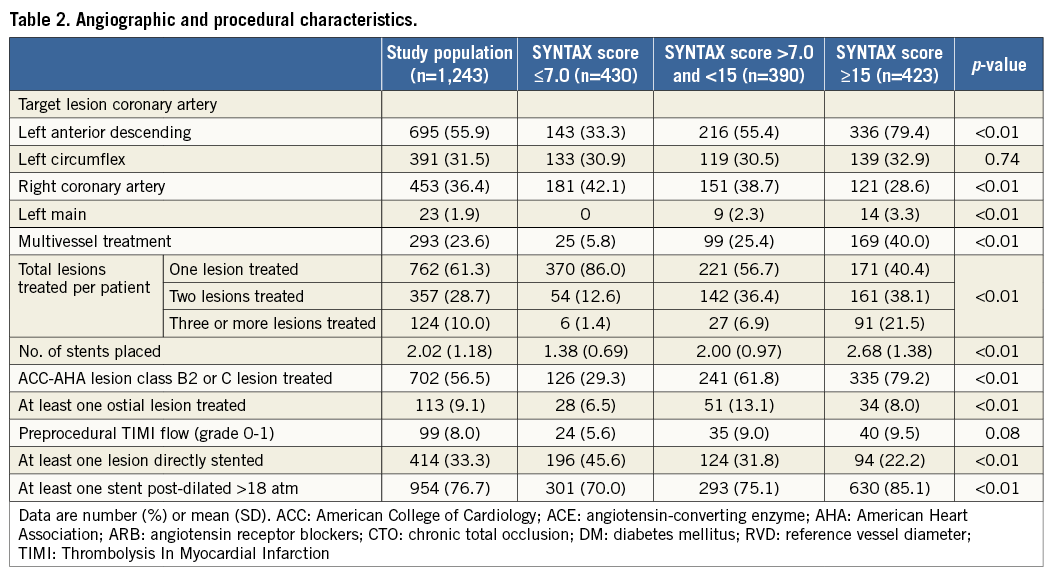 Table 2. Angiographic and procedural characteristics.

| | | Study population (n=1,243) | SYNTAX score ≤7.0 (n=430) | SYNTAX score >7.0 and <15 (n=390) | SYNTAX score ≥15 (n=423) | p-value |
|---|---|---|---|---|---|---|
| Target lesion coronary artery | | | | | | |
| Left anterior descending | | 695 (55.9) | 143 (33.3) | 216 (55.4) | 336 (79.4) | <0.01 |
| Left circumflex | | 391 (31.5) | 133 (30.9) | 119 (30.5) | 139 (32.9) | 0.74 |
| Right coronary artery | | 453 (36.4) | 181 (42.1) | 151 (38.7) | 121 (28.6) | <0.01 |
| Left main | | 23 (1.9) | 0 | 9 (2.3) | 14 (3.3) | <0.01 |
| Multivessel treatment | | 293 (23.6) | 25 (5.8) | 99 (25.4) | 169 (40.0) | <0.01 |
| Total lesions treated per patient | One lesion treated | 762 (61.3) | 370 (86.0) | 221 (56.7) | 171 (40.4) | <0.01 |
| | Two lesions treated | 357 (28.7) | 54 (12.6) | 142 (36.4) | 161 (38.1) | |
| | Three or more lesions treated | 124 (10.0) | 6 (1.4) | 27 (6.9) | 91 (21.5) | |
| No. of stents placed | | 2.02 (1.18) | 1.38 (0.69) | 2.00 (0.97) | 2.68 (1.38) | <0.01 |
| ACC-AHA lesion class B2 or C lesion treated | | 702 (56.5) | 126 (29.3) | 241 (61.8) | 335 (79.2) | <0.01 |
| At least one ostial lesion treated | | 113 (9.1) | 28 (6.5) | 51 (13.1) | 34 (8.0) | <0.01 |
| Preprocedural TIMI flow (grade 0-1) | | 99 (8.0) | 24 (5.6) | 35 (9.0) | 40 (9.5) | 0.08 |
| At least one lesion directly stented | | 414 (33.3) | 196 (45.6) | 124 (31.8) | 94 (22.2) | <0.01 |
| At least one stent post-dilated >18 atm | | 954 (76.7) | 301 (70.0) | 293 (75.1) | 630 (85.1) | <0.01 |

Data are number (%) or mean (SD). ACC: American College of Cardiology; ACE: angiotensin-converting enzyme; AHA: American Heart Association; ARB: angiotensin receptor blockers; CTO: chronic total occlusion; DM: diabetes mellitus; RVD: reference vessel diameter; TIMI: Thrombolysis In Myocardial Infarction